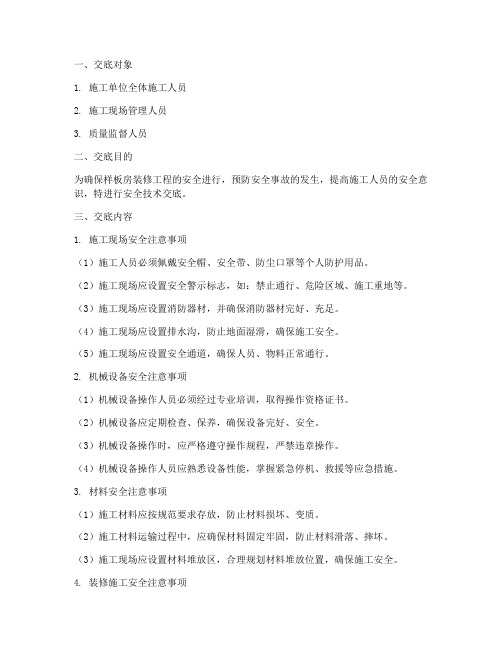 一、交底对象

1. 施工单位全体施工人员

2. 施工现场管理人员

3. 质量监督人员

二、交底目的

为确保样板房装修工程的安全进行，预防安全事故的发生，提高施工人员的安全意识，特进行安全技术交底。

三、交底内容

1. 施工现场安全注意事项

（1）施工人员必须佩戴安全帽、安全带、防尘口罩等个人防护用品。

（2）施工现场应设置安全警示标志，如：禁止通行、危险区域、施工重地等。

（3）施工现场应设置消防器材，并确保消防器材完好、充足。

（4）施工现场应设置排水沟，防止地面湿滑，确保施工安全。

（5）施工现场应设置安全通道，确保人员、物料正常通行。

2. 机械设备安全注意事项

（1）机械设备操作人员必须经过专业培训，取得操作资格证书。

（2）机械设备应定期检查、保养，确保设备完好、安全。

（3）机械设备操作时，应严格遵守操作规程，严禁违章操作。

（4）机械设备操作人员应熟悉设备性能，掌握紧急停机、救援等应急措施。

3. 材料安全注意事项

（1）施工材料应按规范要求存放，防止材料损坏、变质。

（2）施工材料运输过程中，应确保材料固定牢固，防止材料滑落、摔坏。

（3）施工现场应设置材料堆放区，合理规划材料堆放位置，确保施工安全。

4. 装修施工安全注意事项